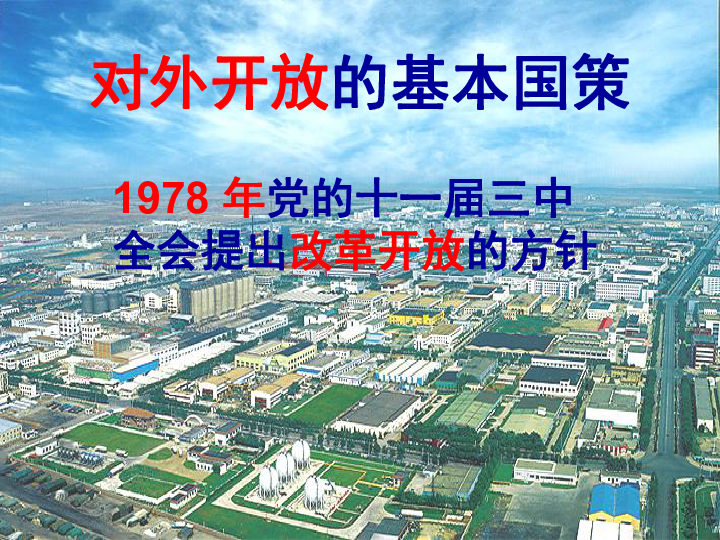 对外开放的基本国策

1978 年党的十一届三中全会提出改革开放的方针